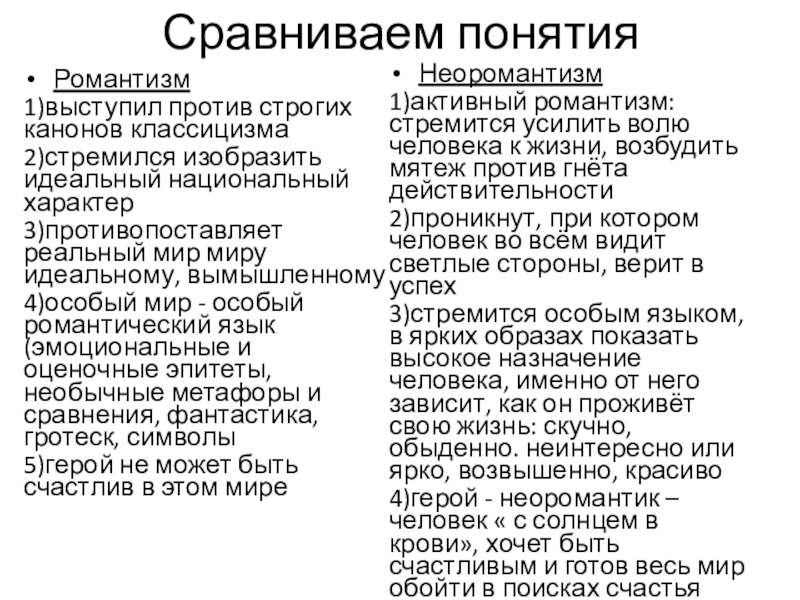 Сравниваем понятия

• Романтизм

1)выступил против строгих канонов классицизма

2)стремился изобразить идеальный национальный характер

3)противопоставляет реальный мир миру идеальному, вымышленному

4)особый мир - особый романтический язык (эмоциональные и оценочные эпитеты, необычные метафоры и сравнения, фантастика, гротеск, символы

5)герой не может быть счастлив в этом мире

• Неоромантизм

1)активный романтизм: стремится усилить волю человека к жизни, возбудить мятеж против гнёта действительности

2)проникнут, при котором человек во всём видит светлые стороны, верит в успех

3)стремится особым языком, в ярких образах показать высокое назначение человека, именно от него зависит, как он проживёт свою жизнь: скучно, обыденно. неинтересно или ярко, возвышенно, красиво

4)герой - неоромантик – человек « с солнцем в крови», хочет быть счастливым и готов весь мир обойти в поисках счастья